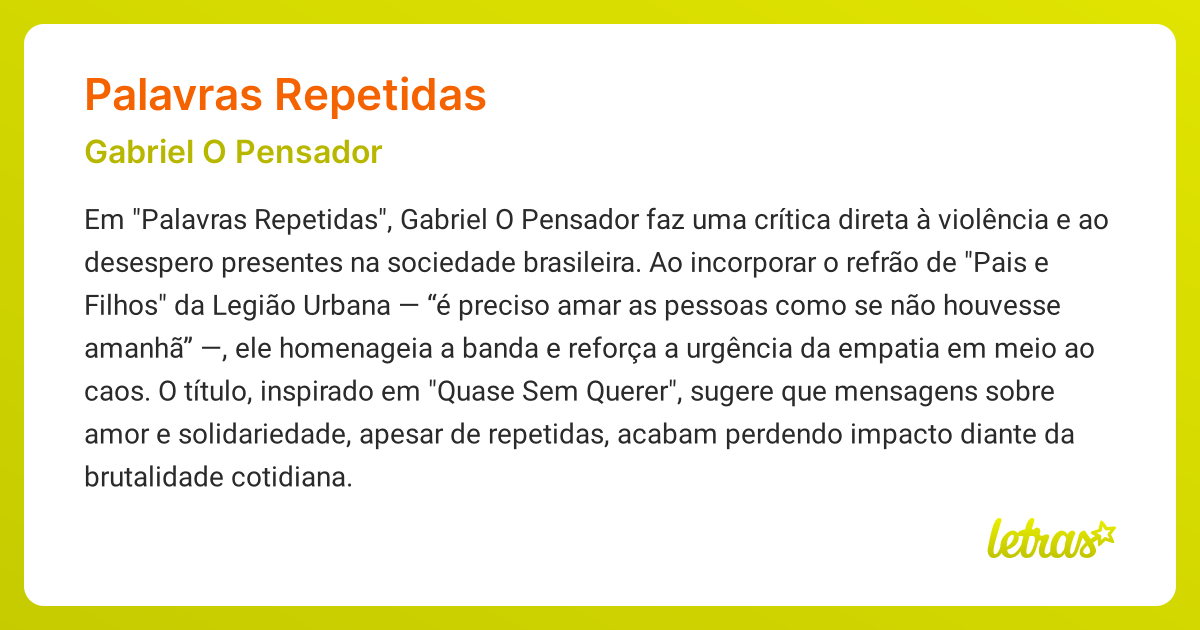 Palavras Repetidas

Gabriel O Pensador

Em "Palavras Repetidas", Gabriel O Pensador faz uma crítica direta à violência e ao desespero presentes na sociedade brasileira. Ao incorporar o refrão de "Pais e Filhos" da Legião Urbana — “é preciso amar as pessoas como se não houvesse amanhã” —, ele homenageia a banda e reforça a urgência da empatia em meio ao caos. O título, inspirado em "Quase Sem Querer", sugere que mensagens sobre amor e solidariedade, apesar de repetidas, acabam perdendo impacto diante da brutalidade cotidiana.

letras